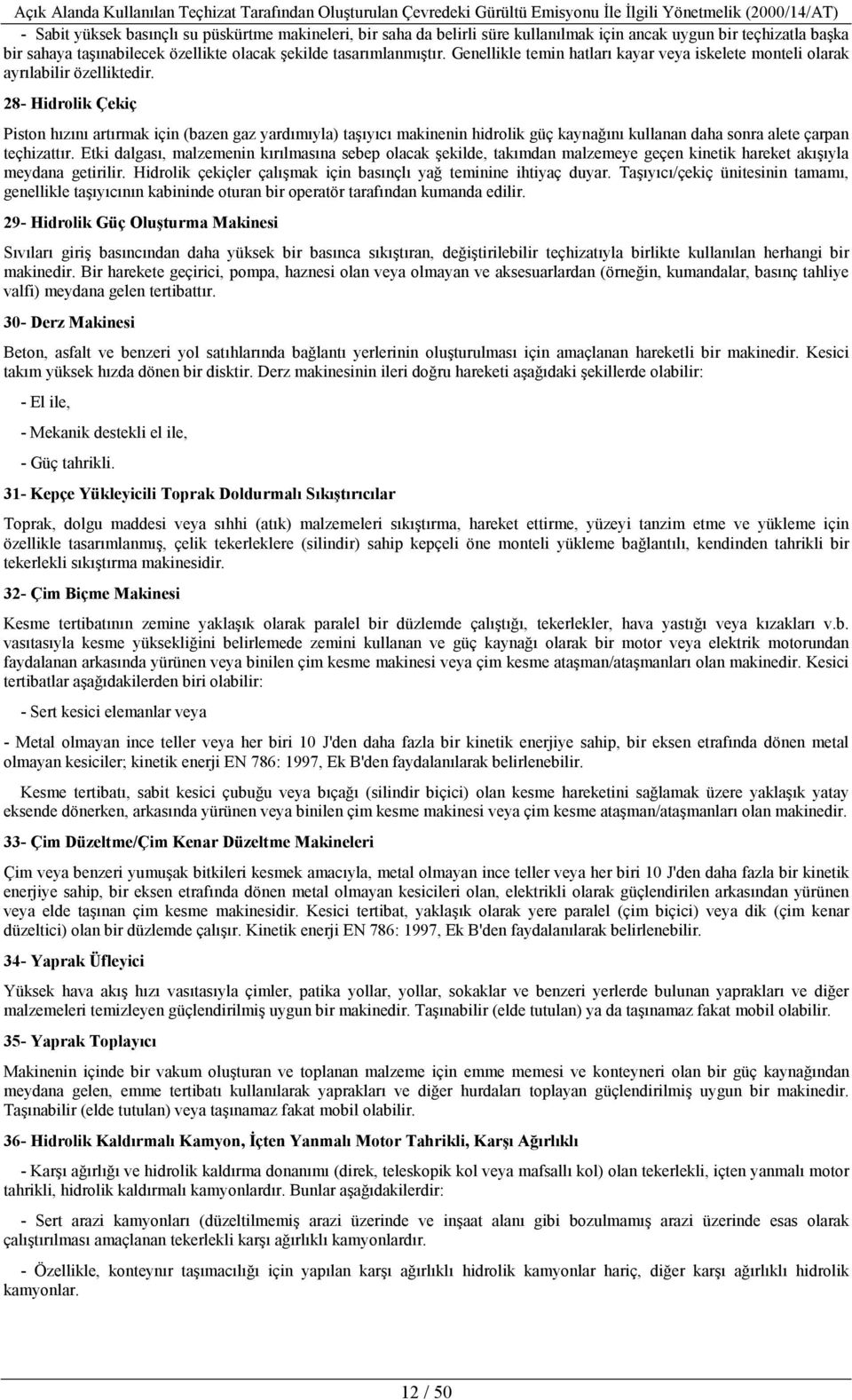 Açık Alanda Kullanılan Teçhizat Tarafından Oluşturulan Çevredeki Gürültü Emisyonu İle İlgili Yönetmelik (2000/14/AT)

- Sabit yüksek basınçlı su püskürtme makineleri, bir saha da belirli süre kullanılmak için ancak uygun bir teçhizatla başka bir sahaya taşınabilecek özellikte olacak şekilde tasarımlanmıştır. Genellikle temin hatları kayar veya iskelete monteli olarak ayrılabilir özelliktedir.

28- Hidrolik Çekiç

Piston hızını artırmak için (bazen gaz yardımıyla) taşıyıcı makinenin hidrolik güç kaynağını kullanan daha sonra alete çarpan teçhizattır. Etki dalgası, malzemenin kırılmasına sebep olacak şekilde, takımdan malzemeye geçen kinetik hareket akışıyla meydana getirilir. Hidrolik çekiçler çalışmak için basınçlı yağ teminine ihtiyaç duyar. Taşıyıcı/çekiç ünitesinin tamamı, genellikle taşıyıcının kabininde oturan bir operatör tarafından kumanda edilir.

29- Hidrolik Güç Oluşturma Makinesi

Sıvıları giriş basıncından daha yüksek bir basınca sıkıştıran, değiştirilebilir teçhizatıyla birlikte kullanılan herhangi bir makinedir. Bir harekete geçirici, pompa, haznesi olan veya olmayan ve aksesuarlardan (örneğin, kumandalar, basınç tahliye valfi) meydana gelen tertibattır.

30- Derz Makinesi

Beton, asfalt ve benzeri yol satıhlarında bağlantı yerlerinin oluşturulması için amaçlanan hareketli bir makinedir. Kesici takım yüksek hızda dönen bir disktir. Derz makinesinin ileri doğru hareketi aşağıdaki şekillerde olabilir:

- El ile,

- Mekanik destekli el ile,

- Güç tahrikli.

31- Kepçe Yükleyicili Toprak Doldurmalı Sıkıştırıcılar

Toprak, dolgu maddesi veya sıhhi (atık) malzemeleri sıkıştırma, hareket ettirme, yüzeyi tanzim etme ve yükleme için özellikle tasarımlanmış, çelik tekerleklere (silindir) sahip kepçeli öne monteli yükleme bağlantılı, kendinden tahrikli bir tekerlekli sıkıştırma makinesidir.

32- Çim Biçme Makinesi

Kesme tertibatının zemine yaklaşık olarak paralel bir düzlemde çalıştığı, tekerlekler, hava yastığı veya kızakları v.b. vasıtasıyla kesme yüksekliğini belirlemede zemini kullanan ve güç kaynağı olarak bir motor veya elektrik motorundan faydalanan arkasında yürünen veya binilen çim kesme makinesi veya çim kesme ataşman/ataşmanları olan makinedir. Kesici tertibatlar aşağıdakilerden biri olabilir:

- Sert kesici elemanlar veya

- Metal olmayan ince teller veya her biri 10 J'den daha fazla bir kinetik enerjiye sahip, bir eksen etrafında dönen metal olmayan kesiciler; kinetik enerji EN 786: 1997, Ek B'den faydalanılarak belirlenebilir.

Kesme tertibatı, sabit kesici çubuğu veya bıçağı (silindir biçici) olan kesme hareketini sağlamak üzere yaklaşık yatay eksende dönerken, arkasında yürünen veya binilen çim kesme makinesi veya çim kesme ataşman/ataşmanları olan makinedir.

33- Çim Düzeltme/Çim Kenar Düzeltme Makineleri

Çim veya benzeri yumuşak bitkileri kesmek amacıyla, metal olmayan ince teller veya her biri 10 J'den daha fazla bir kinetik enerjiye sahip, bir eksen etrafında dönen metal olmayan kesicileri olan, elektrikli olarak güçlendirilen arkasından yürünen veya elde taşınan çim kesme makinesidir. Kesici tertibat, yaklaşık olarak yere paralel (çim biçici) veya dik (çim kenar düzeltici) olan bir düzlemde çalışır. Kinetik enerji EN 786: 1997, Ek B'den faydalanılarak belirlenebilir.

34- Yaprak Üfleyici

Yüksek hava akış hızı vasıtasıyla çimler, patika yollar, yollar, sokaklar ve benzeri yerlerde bulunan yaprakları ve diğer malzemeleri temizleyen güçlendirilmiş uygun bir makinedir. Taşınabilir (elde tutulan) ya da taşınamaz fakat mobil olabilir.

35- Yaprak Toplayıcı

Makinenin içinde bir vakum oluşturan ve toplanan malzeme için emme memesi ve konteyneri olan bir güç kaynağından meydana gelen, emme tertibatı kullanılarak yaprakları ve diğer hurdaları toplayan güçlendirilmiş uygun bir makinedir. Taşınabilir (elde tutulan) veya taşınamaz fakat mobil olabilir.

36- Hidrolik Kaldırmalı Kamyon, İçten Yanmalı Motor Tahrikli, Karşı Ağırlıklı

- Karşı ağırlığı ve hidrolik kaldırma donanımı (direk, teleskopik kol veya mafsallı kol) olan tekerlekli, içten yanmalı motor tahrikli, hidrolik kaldırmalı kamyonlardır. Bunlar aşağıdakilerdir:

- Sert arazi kamyonları (düzeltilmemiş arazi üzerinde ve inşaat alanı gibi bozulmamış arazi üzerinde esas olarak çalıştırılması amaçlanan tekerlekli karşı ağırlıklı kamyonlardır.

- Özellikle, konteynır taşımacılığı için yapılan karşı ağırlıklı hidrolik kamyonlar hariç, diğer karşı ağırlıklı hidrolik kamyonlar.

12 / 50